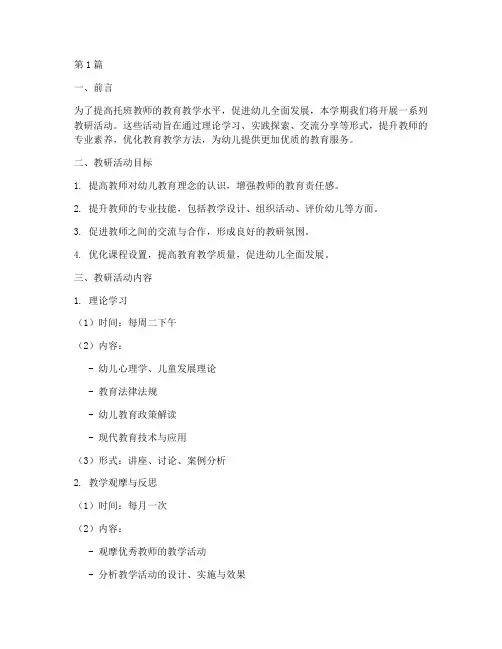 第1篇

一、前言

为了提高托班教师的教育教学水平，促进幼儿全面发展，本学期我们将开展一系列教研活动。这些活动旨在通过理论学习、实践探索、交流分享等形式，提升教师的专业素养，优化教育教学方法，为幼儿提供更加优质的教育服务。

二、教研活动目标

1. 提高教师对幼儿教育理念的认识，增强教师的教育责任感。

2. 提升教师的专业技能，包括教学设计、组织活动、评价幼儿等方面。

3. 促进教师之间的交流与合作，形成良好的教研氛围。

4. 优化课程设置，提高教育教学质量，促进幼儿全面发展。

三、教研活动内容

1. 理论学习

（1）时间：每周二下午

（2）内容：

- 幼儿心理学、儿童发展理论

- 教育法律法规

- 幼儿教育政策解读

- 现代教育技术与应用

（3）形式：讲座、讨论、案例分析

2. 教学观摩与反思

（1）时间：每月一次

（2）内容：

- 观摩优秀教师的教学活动

- 分析教学活动的设计、实施与效果